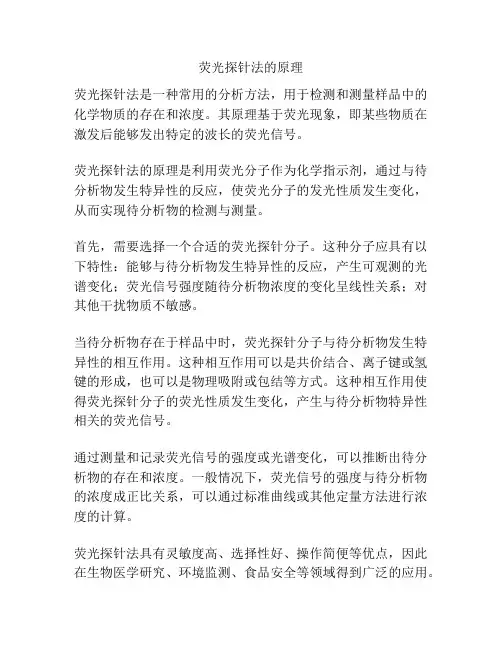 荧光探针法的原理

荧光探针法是一种常用的分析方法，用于检测和测量样品中的化学物质的存在和浓度。其原理基于荧光现象，即某些物质在激发后能够发出特定的波长的荧光信号。

荧光探针法的原理是利用荧光分子作为化学指示剂，通过与待分析物发生特异性的反应，使荧光分子的发光性质发生变化，从而实现待分析物的检测与测量。

首先，需要选择一个合适的荧光探针分子。这种分子应具有以下特性：能够与待分析物发生特异性的反应，产生可观测的光谱变化；荧光信号强度随待分析物浓度的变化呈线性关系；对其他干扰物质不敏感。

当待分析物存在于样品中时，荧光探针分子与待分析物发生特异性的相互作用。这种相互作用可以是共价结合、离子键或氢键的形成，也可以是物理吸附或包结等方式。这种相互作用使得荧光探针分子的荧光性质发生变化，产生与待分析物特异性相关的荧光信号。

通过测量和记录荧光信号的强度或光谱变化，可以推断出待分析物的存在和浓度。一般情况下，荧光信号的强度与待分析物的浓度成正比关系，可以通过标准曲线或其他定量方法进行浓度的计算。

荧光探针法具有灵敏度高、选择性好、操作简便等优点，因此在生物医学研究、环境监测、食品安全等领域得到广泛的应用。